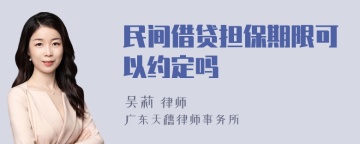 民间借贷担保期限可以约定吗

吴莉 律师
广东天穗律师事务所